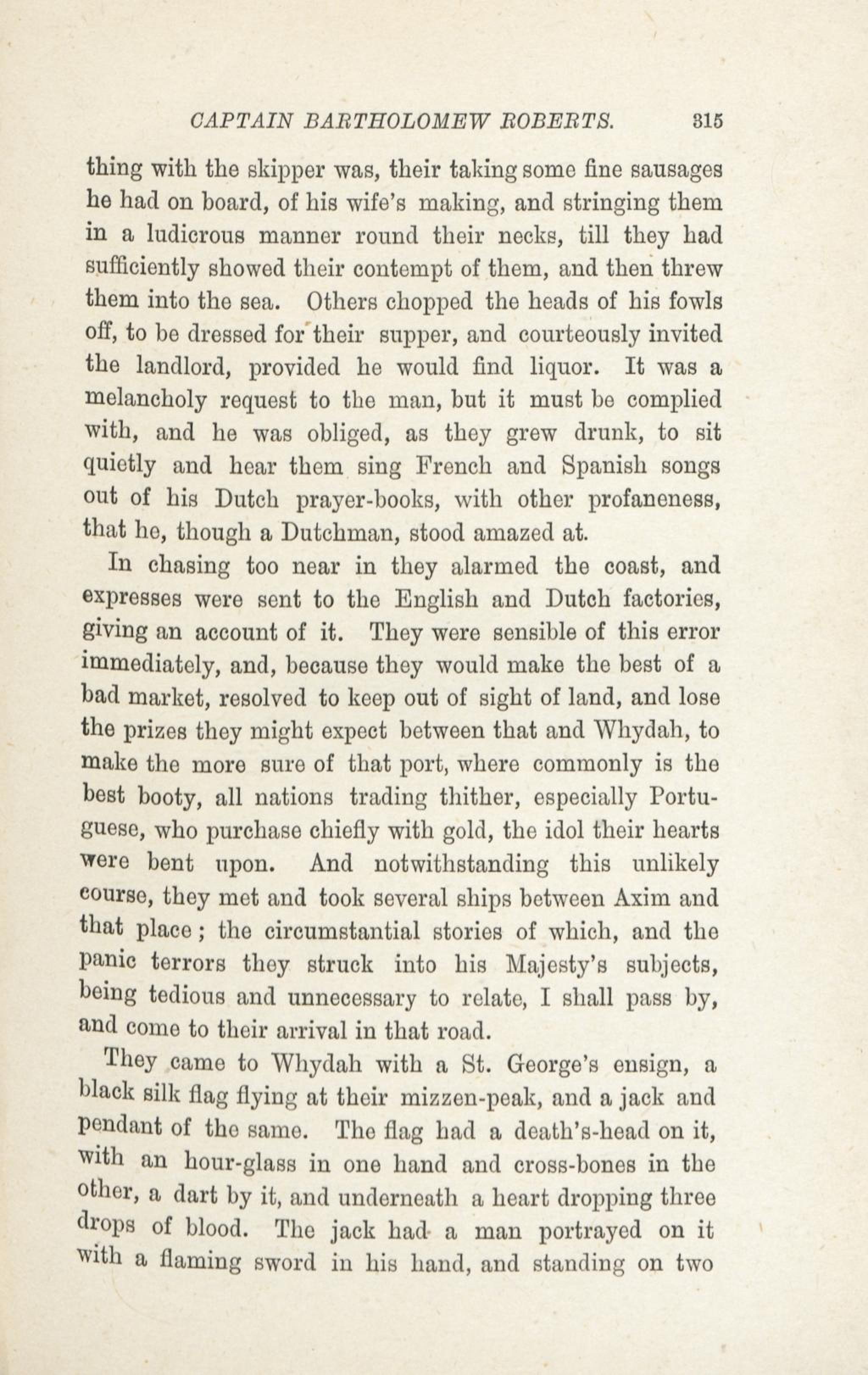 CAPTAIN BARTHOLOMEW ROBERTS. 315

thing with the skipper was, their taking some fine sausages he had on board, of his wife's making, and stringing them in a ludicrous manner round their necks, till they had sufficiently showed their contempt of them, and then threw them into the sea. Others chopped the heads of his fowls off, to be dressed for their supper, and courteously invited the landlord, provided he would find liquor. It was a melancholy request to the man, but it must be complied with, and he was obliged, as they grew drunk, to sit quietly and hear them sing French and Spanish songs out of his Dutch prayer-books, with other profaneness, that he, though a Dutchman, stood amazed at.

In chasing too near in they alarmed the coast, and expresses were sent to the English and Dutch factories, giving an account of it. They were sensible of this error immediately, and, because they would make the best of a bad market, resolved to keep out of sight of land, and lose the prizes they might expect between that and Whydah, to make the more sure of that port, where commonly is the best booty, all nations trading thither, especially Portuguese, who purchase chiefly with gold, the idol their hearts were bent upon. And notwithstanding this unlikely course, they met and took several ships between Axim and that place; the circumstantial stories of which, and the panic terrors they struck into his Majesty's subjects, being tedious and unnecessary to relate, I shall pass by, and come to their arrival in that road.

They came to Whydah with a St. George's ensign, a black silk flag flying at their mizzen-peak, and a jack and pendant of the same. The flag had a death's-head on it, with an hour-glass in one hand and cross-bones in the other, a dart by it, and underneath a heart dropping three drops of blood. The jack had a man portrayed on it with a flaming sword in his hand, and standing on two